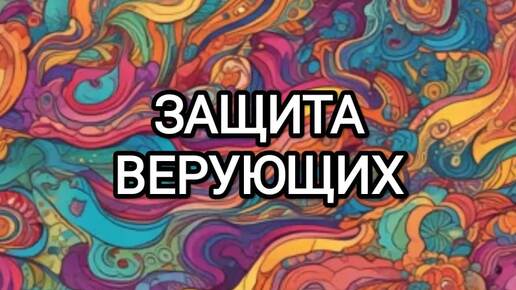 ЗАЩИТА
ВЕРУЮЩИХ